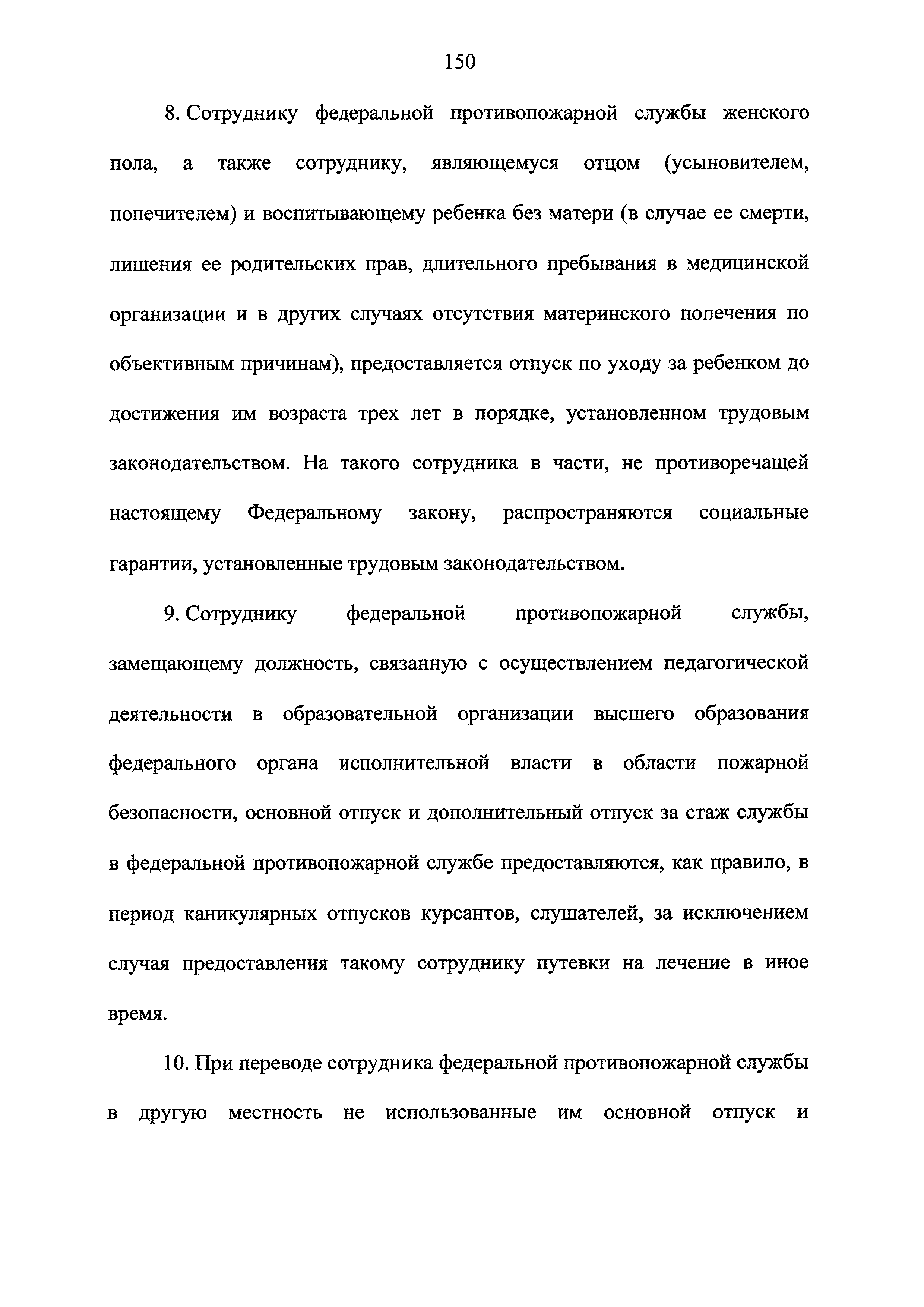 150

8. Сотруднику федеральной противопожарной службы женского пола, а также сотруднику, являющемуся отцом (усыновителем, попечителем) и воспитывающему ребенка без матери (в случае ее смерти, лишения ее родительских прав, длительного пребывания в медицинской организации и в других случаях отсутствия материнского попечения по объективным причинам), предоставляется отпуск по уходу за ребенком до достижения им возраста трех лет в порядке, установленном трудовым законодательством. На такого сотрудника в части, не противоречащей настоящему Федеральному закону, распространяются социальные гарантии, установленные трудовым законодательством.

9. Сотруднику федеральной противопожарной службы, замещающему должность, связанную с осуществлением педагогической деятельности в образовательной организации высшего образования федерального органа исполнительной власти в области пожарной безопасности, основной отпуск и дополнительный отпуск за стаж службы в федеральной противопожарной службе предоставляются, как правило, в период каникулярных отпусков курсантов, слушателей, за исключением случая предоставления такому сотруднику путевки на лечение в иное время.

10. При переводе сотрудника федеральной противопожарной службы в другую местность не использованные им основной отпуск и